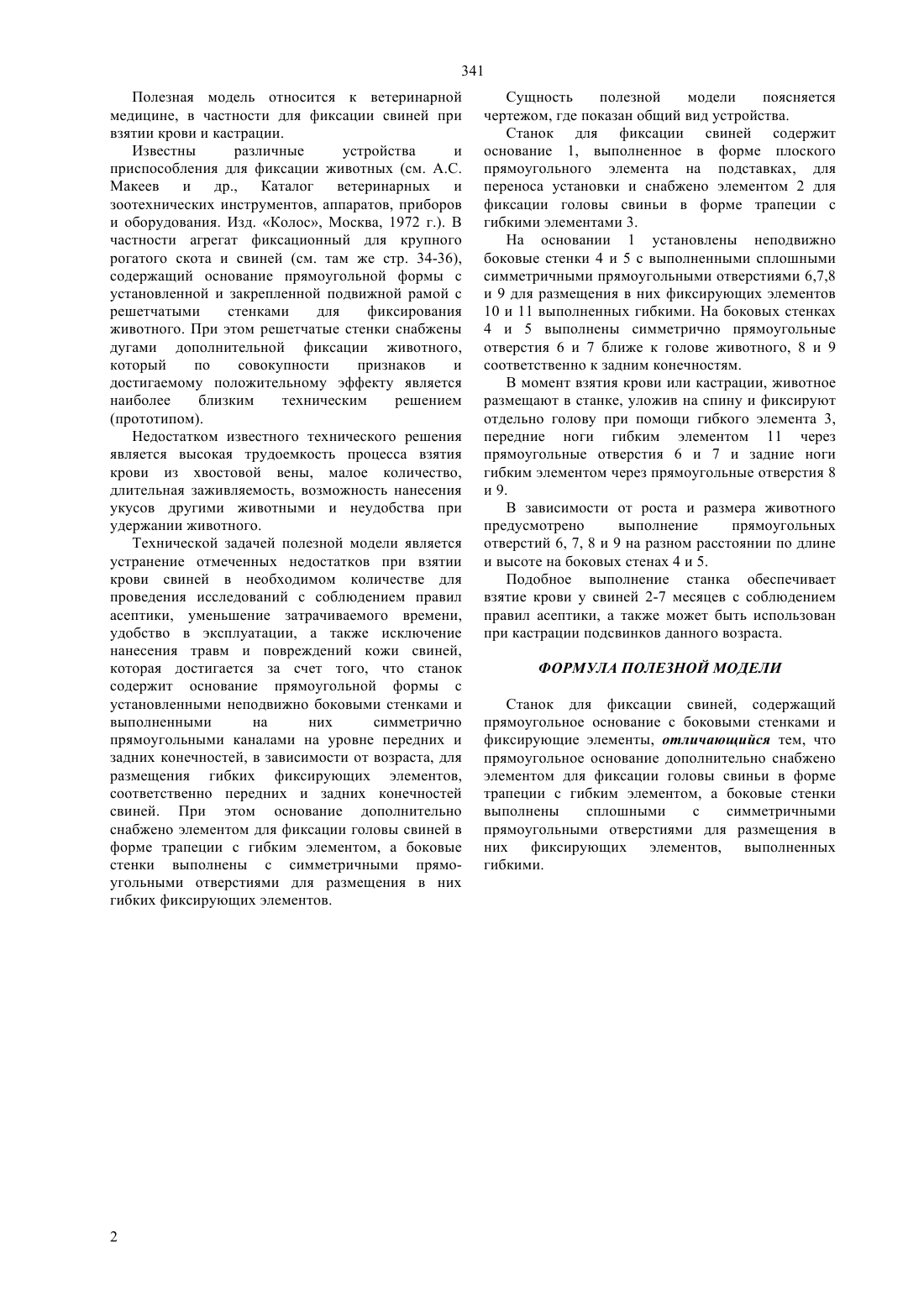 341

Полезная модель относится к ветеринарной медицине, в частности для фиксации свиней при взятии крови и кастрации.

Известны различные устройства и приспособления для фиксации животных (см. А.С. Макеев и др., Каталог ветеринарных и зоотехнических инструментов, аппаратов, приборов и оборудования. Изд. «Колос», Москва, 1972 г.). В частности агрегат фиксационный для крупного рогатого скота и свиней (см. там же стр. 34-36), содержащий основание прямоугольной формы с установленной и закрепленной подвижной рамой с решетчатыми стенками для фиксирования животного. При этом решетчатые стенки снабжены дугами дополнительной фиксации животного, который по совокупности признаков и достигаемому положительному эффекту является наиболее близким техническим решением (прототипом).

Недостатком известного технического решения является высокая трудоемкость процесса взятия крови из хвостовой вены, малое количество, длительная заживляемость, возможность нанесения укусов другими животными и неудобства при удержании животного.

Технической задачей полезной модели является устранение отмеченных недостатков при взятии крови свиней в необходимом количестве для проведения исследований с соблюдением правил асептики, уменьшение затрачиваемого времени, удобство в эксплуатации, а также исключение нанесения травм и повреждений кожи свиней, которая достигается за счет того, что станок содержит основание прямоугольной формы с установленными неподвижно боковыми стенками и выполненными на них симметрично прямоугольными каналами на уровне передних и задних конечностей, в зависимости от возраста, для размещения гибких фиксирующих элементов, соответственно передних и задних конечностей свиней. При этом основание дополнительно снабжено элементом для фиксации головы свиней в форме трапеции с гибким элементом, а боковые стенки выполнены с симметричными прямоугольными отверстиями для размещения в них гибких фиксирующих элементов.

Сущность полезной модели поясняется чертежом, где показан общий вид устройства.

Станок для фиксации свиней содержит основание 1, выполненное в форме плоского прямоугольного элемента на подставках, для переноса установки и снабжено элементом 2 для фиксации головы свиньи в форме трапеции с гибкими элементами 3.

На основании 1 установлены неподвижно боковые стенки 4 и 5 с выполненными сплошными симметричными прямоугольными отверстиями 6,7,8 и 9 для размещения в них фиксирующих элементов 10 и 11 выполненных гибкими. На боковых стенках 4 и 5 выполнены симметрично прямоугольные отверстия 6 и 7 ближе к голове животного, 8 и 9 соответственно к задним конечностям.

В момент взятия крови или кастрации, животное размещают в станке, уложив на спину и фиксируют отдельно голову при помощи гибкого элемента 3, передние ноги гибким элементом 11 через прямоугольные отверстия 6 и 7 и задние ноги гибким элементом через прямоугольные отверстия 8 и 9.

В зависимости от роста и размера животного предусмотрено выполнение прямоугольных отверстий 6, 7, 8 и 9 на разном расстоянии по длине и высоте на боковых стенах 4 и 5.

Подобное выполнение станка обеспечивает взятие крови у свиней 2-7 месяцев с соблюдением правил асептики, а также может быть использован при кастрации подсвинков данного возраста.

ФОРМУЛА ПОЛЕЗНОЙ МОДЕЛИ

Станок для фиксации свиней, содержащий прямоугольное основание с боковыми стенками и фиксирующие элементы, отличающийся тем, что прямоугольное основание дополнительно снабжено элементом для фиксации головы свиньи в форме трапеции с гибким элементом, а боковые стенки выполнены сплошными с симметричными прямоугольными отверстиями для размещения в них фиксирующих элементов, выполненных гибкими.

2